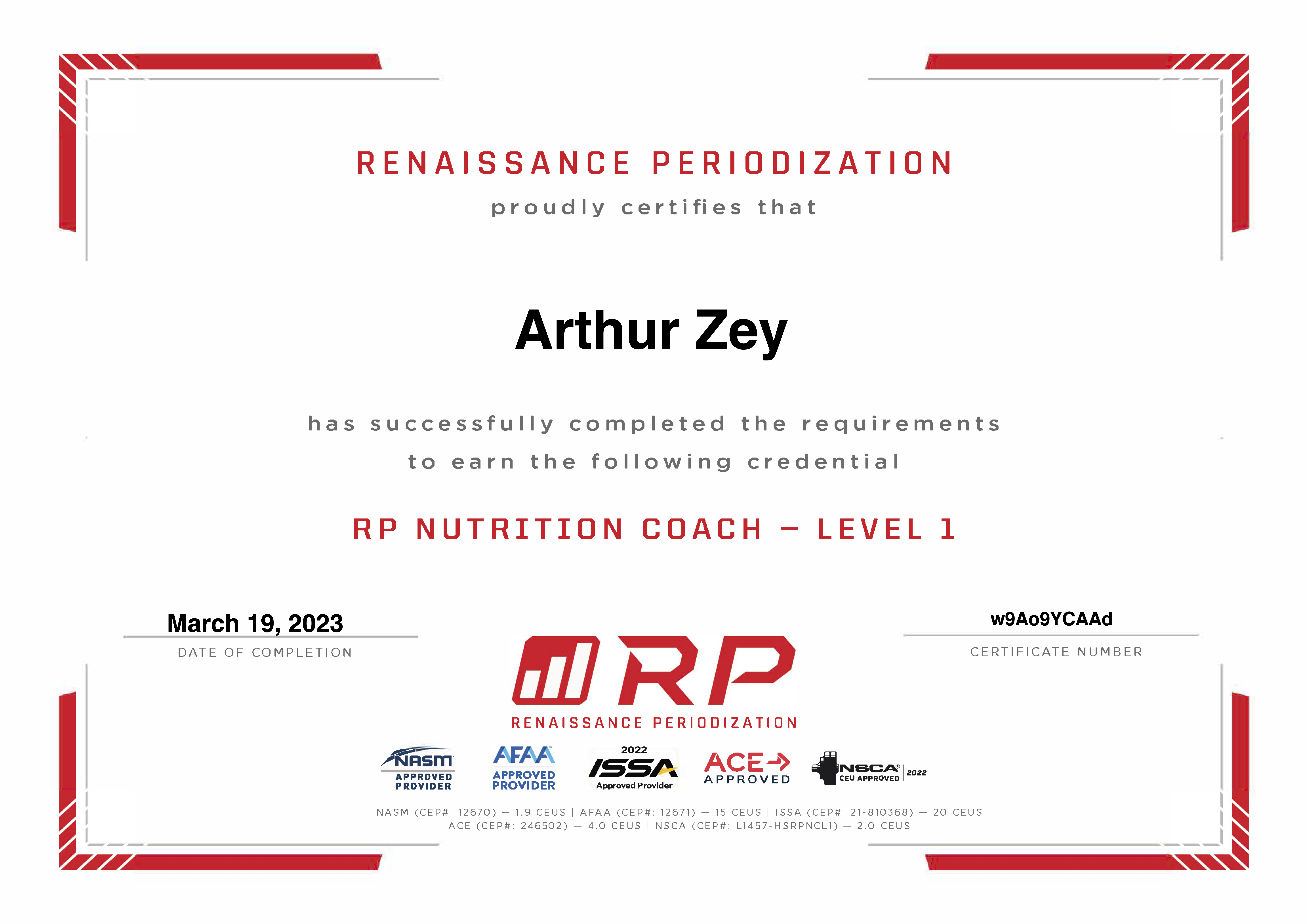 RENAISSANCE PERIODIZATION

proudly certifies that

Arthur Zey

has successfully completed the requirements to earn the following credential

RP NUTRITION COACH – LEVEL 1

March 19, 2023
DATE OF COMPLETION

w9Ao9YCAAd
CERTIFICATE NUMBER

RP
RENAISSANCE PERIODIZATION

NASM APPROVED PROVIDER

AFAA APPROVED PROVIDER

2022 ISSA Approved Provider

ACE APPROVED

NSCA CEU APPROVED 2022

NASM (CEP#: 12670) — 1.9 CEUS | AFAA (CEP#: 12671) — 15 CEUS | ISSA (CEP#: 21-810368) — 20 CEUS
ACE (CEP#: 246502) — 4.0 CEUS | NSCA (CEP#: L1457-HSRPNCL1) — 2.0 CEUS